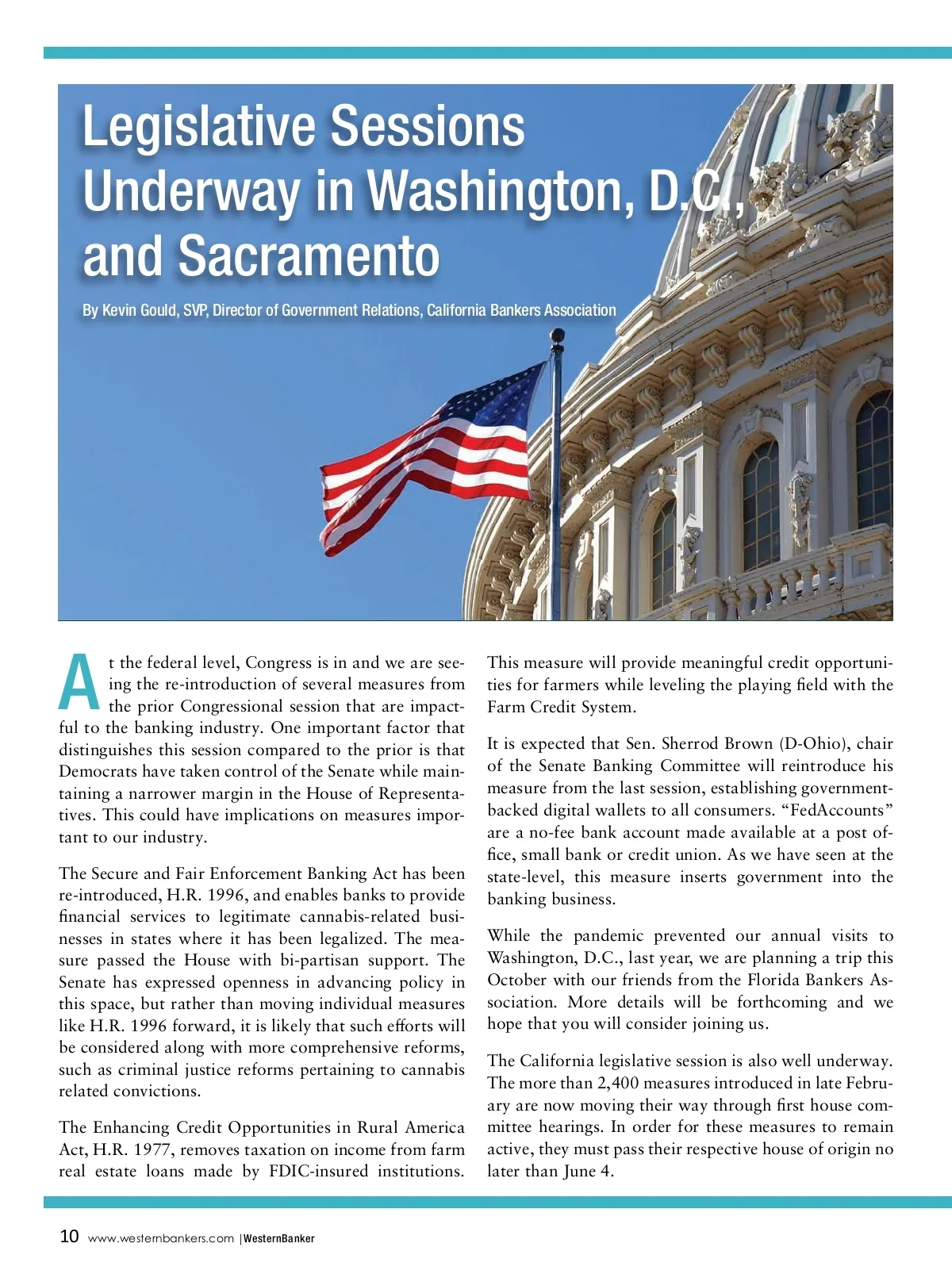 Legislative Sessions Underway in Washington, D.C., and Sacramento

By Kevin Gould, SVP, Director of Government Relations, California Bankers Association

At the federal level, Congress is in and we are seeing the re-introduction of several measures from the prior Congressional session that are impactful to the banking industry. One important factor that distinguishes this session compared to the prior is that Democrats have taken control of the Senate while maintaining a narrower margin in the House of Representatives. This could have implications on measures important to our industry.

The Secure and Fair Enforcement Banking Act has been re-introduced, H.R. 1996, and enables banks to provide financial services to legitimate cannabis-related businesses in states where it has been legalized. The measure passed the House with bi-partisan support. The Senate has expressed openness in advancing policy in this space, but rather than moving individual measures like H.R. 1996 forward, it is likely that such efforts will be considered along with more comprehensive reforms, such as criminal justice reforms pertaining to cannabis related convictions.

The Enhancing Credit Opportunities in Rural America Act, H.R. 1977, removes taxation on income from farm real estate loans made by FDIC-insured institutions. This measure will provide meaningful credit opportunities for farmers while leveling the playing field with the Farm Credit System.

It is expected that Sen. Sherrod Brown (D-Ohio), chair of the Senate Banking Committee will reintroduce his measure from the last session, establishing government-backed digital wallets to all consumers. “FedAccounts” are a no-fee bank account made available at a post office, small bank or credit union. As we have seen at the state-level, this measure inserts government into the banking business.

While the pandemic prevented our annual visits to Washington, D.C., last year, we are planning a trip this October with our friends from the Florida Bankers Association. More details will be forthcoming and we hope that you will consider joining us.

The California legislative session is also well underway. The more than 2,400 measures introduced in late February are now moving their way through first house committee hearings. In order for these measures to remain active, they must pass their respective house of origin no later than June 4.

10 www.westernbankers.com | WesternBanker